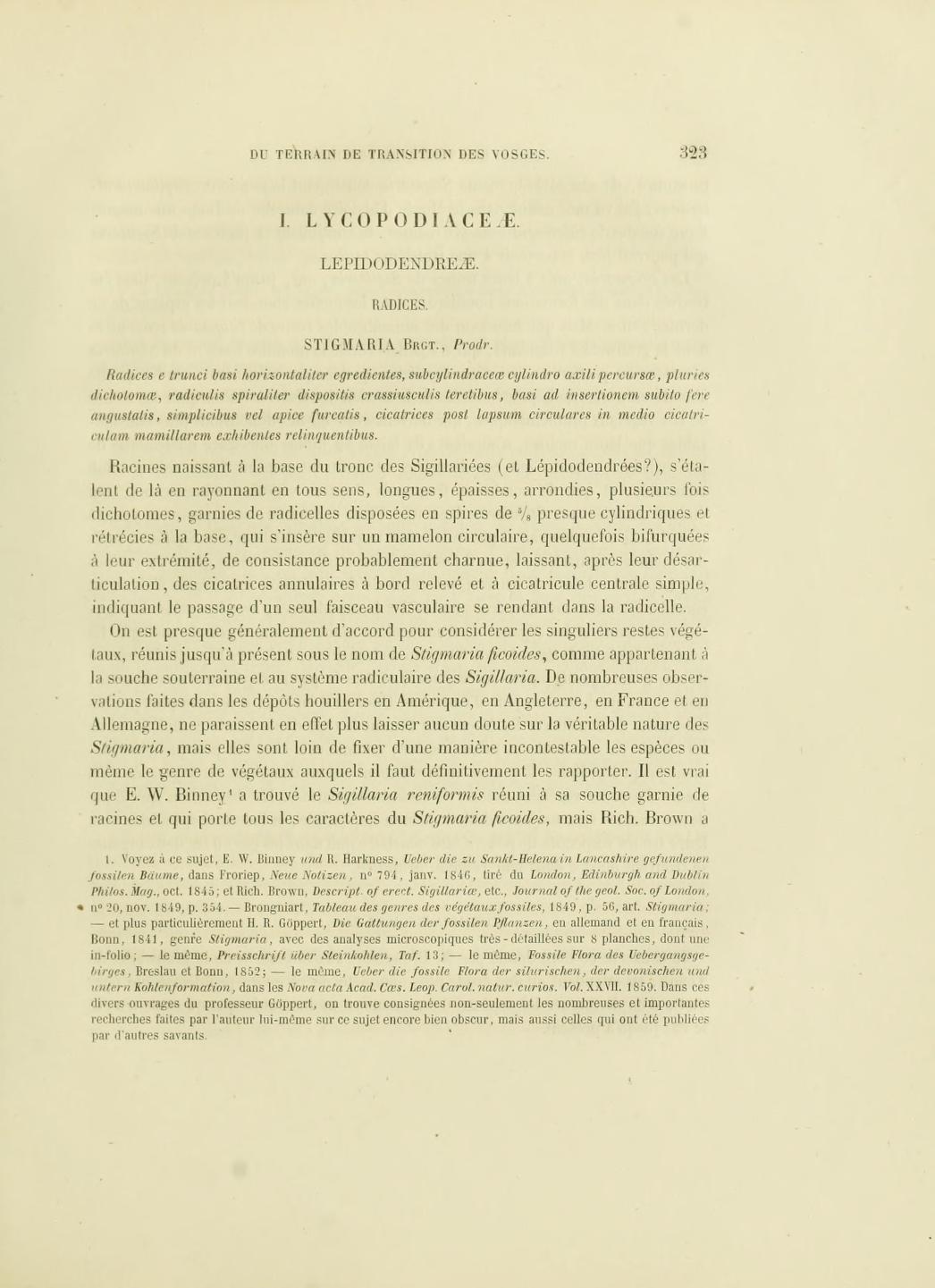 DU TERRAIN DE TRANSITION DES VOSGES. 323

I. LYCOPODIACEÆ.

LEPIDODENDREÆ.

RADICES.

STIGMARIA Brgt., Prodr.

Radices e trunci basi horizontaliter egredientes, subcylindraceæ cylindro axili percursæ, pluries dichotomæ, radiculis spiraliter dispositis crassiusculis teretibus, basi ad insertionem subito fere angustatis, simplicibus vel apice furcatis, cicatrices post lapsum circulares in medio cicatriculam mamillarem exhibentes relinquentibus.

Racines naissant à la base du tronc des Sigillariées (et Lépidodendrées?), s'étalent de là en rayonnant en tous sens, longues, épaisses, arrondies, plusieurs fois dichotomes, garnies de radicelles disposées en spires de $\frac{3}{8}$ presque cylindriques et rétrécies à la base, qui s'insère sur un mamelon circulaire, quelquefois bifurquées à leur extrémité, de consistance probablement charnue, laissant, après leur désarticulation, des cicatrices annulaires à bord relevé et à cicatricule centrale simple, indiquant le passage d'un seul faisceau vasculaire se rendant dans la radicelle.

On est presque généralement d'accord pour considérer les singuliers restes végétaux, réunis jusqu'à présent sous le nom de Stigmaria ficoides, comme appartenant à la souche souterraine et au système radiculaire des Sigillaria. De nombreuses observations faites dans les dépôts houillers en Amérique, en Angleterre, en France et en Allemagne, ne paraissent en effet plus laisser aucun doute sur la véritable nature des Stigmaria, mais elles sont loin de fixer d'une manière incontestable les espèces ou même le genre de végétaux auxquels il faut définitivement les rapporter. Il est vrai que E. W. Binney¹ a trouvé le Sigillaria reniformis réuni à sa souche garnie de racines et qui porte tous les caractères du Stigmaria ficoides, mais Rich. Brown a

1. Voyez à ce sujet, E. W. Binney und R. Harkness, Ueber die zu Sankt-Helena in Lancashire gefundenen fossilen Bäume, dans Froriep, Neue Notizen, n° 794, janv. 1846, tiré du London, Edinburgh and Dublin Philos. Mag., oct. 1845; et Rich. Brown, Descript. of erect. Sigillariæ, etc., Journal of the geol. Soc. of London, n° 20, nov. 1849, p. 354. — Brongniart, Tableau des genres des végétaux fossiles, 1849, p. 56, art. Stigmaria; — et plus particulièrement H. R. Göppert, Die Gattungen der fossilen Pflanzen, en allemand et en français, Bonn, 1841, genre Stigmaria, avec des analyses microscopiques très-détaillées sur 8 planches, dont une in-folio; — le même, Preisschrift über Steinkohlen, Taf. 13; — le même, Fossile Flora des Uebergangsgebirges, Breslau et Bonn, 1852; — le même, Ueber die fossile Flora der silurischen, der devonischen und untern Kohlenformation, dans les Nova acta Acad. Cæs. Leop. Carol. natur. curios. Vol. XXVII. 1859. Dans ces divers ouvrages du professeur Göppert, on trouve consignées non-seulement les nombreuses et importantes recherches faites par l'auteur lui-même sur ce sujet encore bien obscur, mais aussi celles qui ont été publiées par d'autres savants.